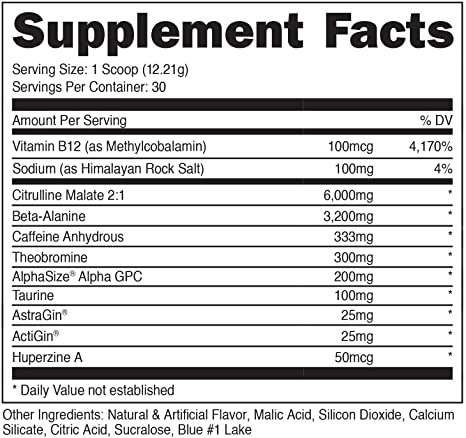 Supplement Facts

Serving Size: 1 Scoop (12.21g)
Servings Per Container: 30

| Amount Per Serving |  | % DV |
|---|---|---|
| Vitamin B12 (as Methylcobalamin) | 100mcg | 4,170% |
| Sodium (as Himalayan Rock Salt) | 100mg | 4% |
| Citrulline Malate 2:1 | 6,000mg | * |
| Beta-Alanine | 3,200mg | * |
| Caffeine Anhydrous | 333mg | * |
| Theobromine | 300mg | * |
| AlphaSize® Alpha GPC | 200mg | * |
| Taurine | 100mg | * |
| AstraGin® | 25mg | * |
| ActiGin® | 25mg | * |
| Huperzine A | 50mcg | * |

* Daily Value not established

Other Ingredients: Natural & Artificial Flavor, Malic Acid, Silicon Dioxide, Calcium Silicate, Citric Acid, Sucralose, Blue #1 Lake